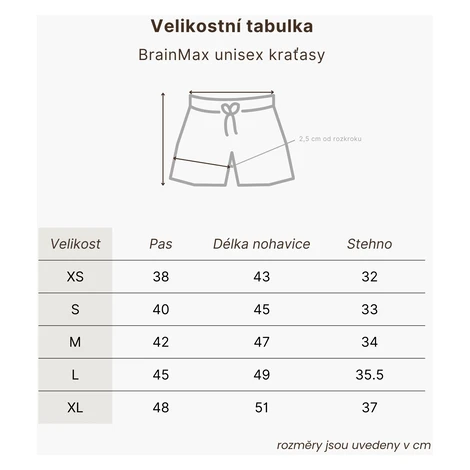 Velikostní tabulka

BrainMax unisex kraťasy

2,5 cm od rozkroku

| Velikost | Pas | Délka nohavice | Stehno |
|---|---|---|---|
| XS | 38 | 43 | 32 |
| S | 40 | 45 | 33 |
| M | 42 | 47 | 34 |
| L | 45 | 49 | 35.5 |
| XL | 48 | 51 | 37 |

rozměry jsou uvedeny v cm